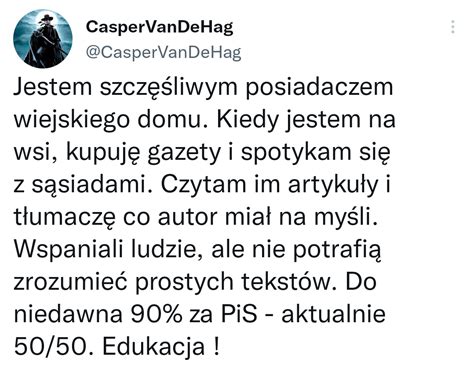 CasperVanDeHag
@CasperVanDeHag

Jestem szczęśliwym posiadaczem wiejskiego domu. Kiedy jestem na wsi, kupuję gazety i spotykam się z sąsiadami. Czytam im artykuły i tłumaczę co autor miał na myśli. Wspaniali ludzie, ale nie potrafią zrozumieć prostych tekstów. Do niedawna 90% za PiS - aktualnie 50/50. Edukacja !